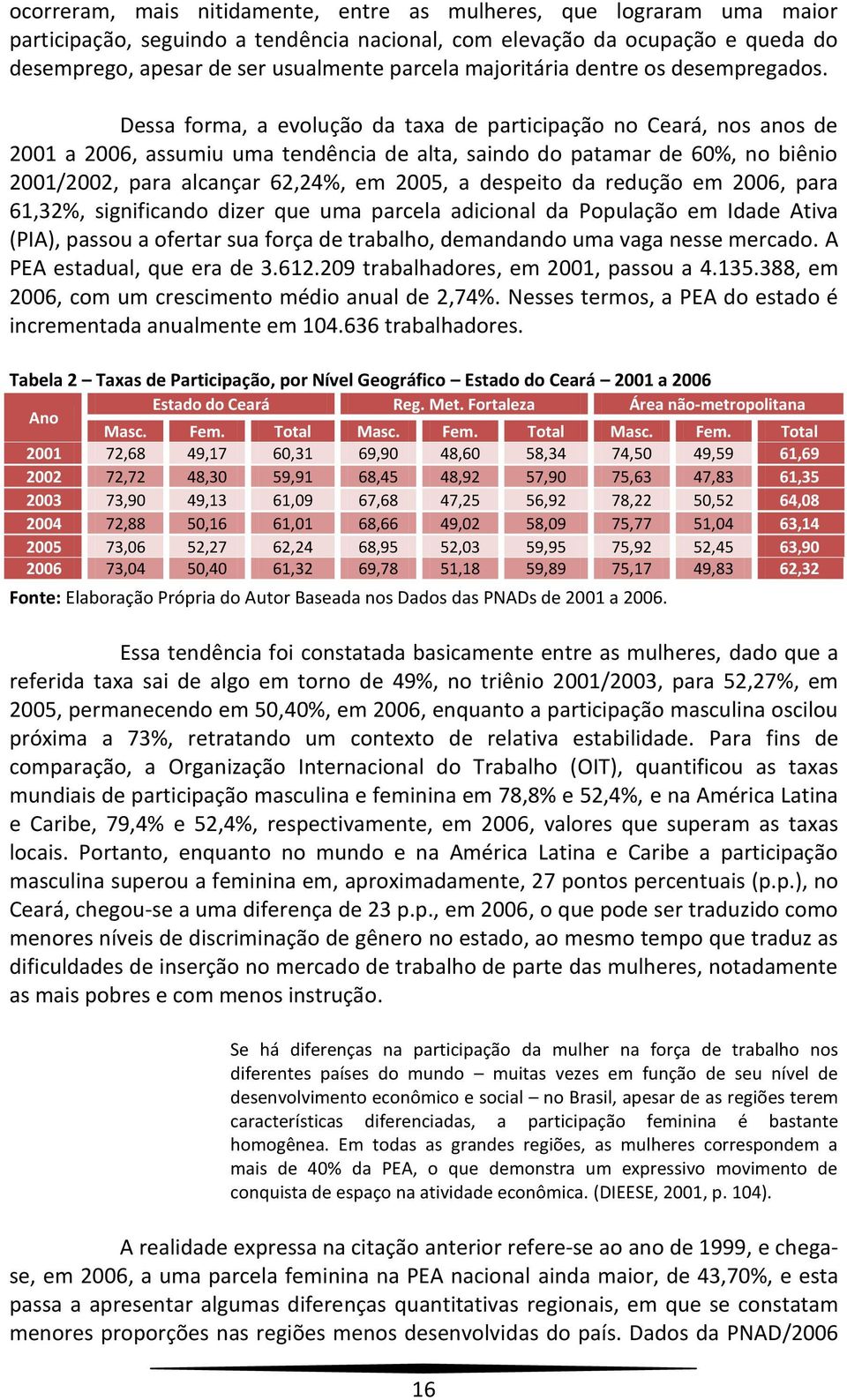 ocorreram, mais nitidamente, entre as mulheres, que lograram uma maior participação, seguindo a tendência nacional, com elevação da ocupação e queda do desemprego, apesar de ser usualmente parcela majoritária dentre os desempregados.

Dessa forma, a evolução da taxa de participação no Ceará, nos anos de 2001 a 2006, assumiu uma tendência de alta, saindo do patamar de 60%, no biênio 2001/2002, para alcançar 62,24%, em 2005, a despeito da redução em 2006, para 61,32%, significando dizer que uma parcela adicional da População em Idade Ativa (PIA), passou a ofertar sua força de trabalho, demandando uma vaga nesse mercado. A PEA estadual, que era de 3.612.209 trabalhadores, em 2001, passou a 4.135.388, em 2006, com um crescimento médio anual de 2,74%. Nesses termos, a PEA do estado é incrementada anualmente em 104.636 trabalhadores.

Tabela 2 – Taxas de Participação, por Nível Geográfico – Estado do Ceará – 2001 a 2006

| Ano | Estado do Ceará | | | Reg. Met. Fortaleza | | | Área não-metropolitana | | |
|---|---|---|---|---|---|---|---|---|---|
| | Masc. | Fem. | Total | Masc. | Fem. | Total | Masc. | Fem. | Total |
| 2001 | 72,68 | 49,17 | 60,31 | 69,90 | 48,60 | 58,34 | 74,50 | 49,59 | 61,69 |
| 2002 | 72,72 | 48,30 | 59,91 | 68,45 | 48,92 | 57,90 | 75,63 | 47,83 | 61,35 |
| 2003 | 73,90 | 49,13 | 61,09 | 67,68 | 47,25 | 56,92 | 78,22 | 50,52 | 64,08 |
| 2004 | 72,88 | 50,16 | 61,01 | 68,66 | 49,02 | 58,09 | 75,77 | 51,04 | 63,14 |
| 2005 | 73,06 | 52,27 | 62,24 | 68,95 | 52,03 | 59,95 | 75,92 | 52,45 | 63,90 |
| 2006 | 73,04 | 50,40 | 61,32 | 69,78 | 51,18 | 59,89 | 75,17 | 49,83 | 62,32 |

Fonte: Elaboração Própria do Autor Baseada nos Dados das PNADs de 2001 a 2006.

Essa tendência foi constatada basicamente entre as mulheres, dado que a referida taxa sai de algo em torno de 49%, no triênio 2001/2003, para 52,27%, em 2005, permanecendo em 50,40%, em 2006, enquanto a participação masculina oscilou próxima a 73%, retratando um contexto de relativa estabilidade. Para fins de comparação, a Organização Internacional do Trabalho (OIT), quantificou as taxas mundiais de participação masculina e feminina em 78,8% e 52,4%, e na América Latina e Caribe, 79,4% e 52,4%, respectivamente, em 2006, valores que superam as taxas locais. Portanto, enquanto no mundo e na América Latina e Caribe a participação masculina superou a feminina em, aproximadamente, 27 pontos percentuais (p.p.), no Ceará, chegou-se a uma diferença de 23 p.p., em 2006, o que pode ser traduzido como menores níveis de discriminação de gênero no estado, ao mesmo tempo que traduz as dificuldades de inserção no mercado de trabalho de parte das mulheres, notadamente as mais pobres e com menos instrução.

Se há diferenças na participação da mulher na força de trabalho nos diferentes países do mundo – muitas vezes em função de seu nível de desenvolvimento econômico e social – no Brasil, apesar de as regiões terem características diferenciadas, a participação feminina é bastante homogênea. Em todas as grandes regiões, as mulheres correspondem a mais de 40% da PEA, o que demonstra um expressivo movimento de conquista de espaço na atividade econômica. (DIEESE, 2001, p. 104).

A realidade expressa na citação anterior refere-se ao ano de 1999, e chega-se, em 2006, a uma parcela feminina na PEA nacional ainda maior, de 43,70%, e esta passa a apresentar algumas diferenças quantitativas regionais, em que se constatam menores proporções nas regiões menos desenvolvidas do país. Dados da PNAD/2006

16